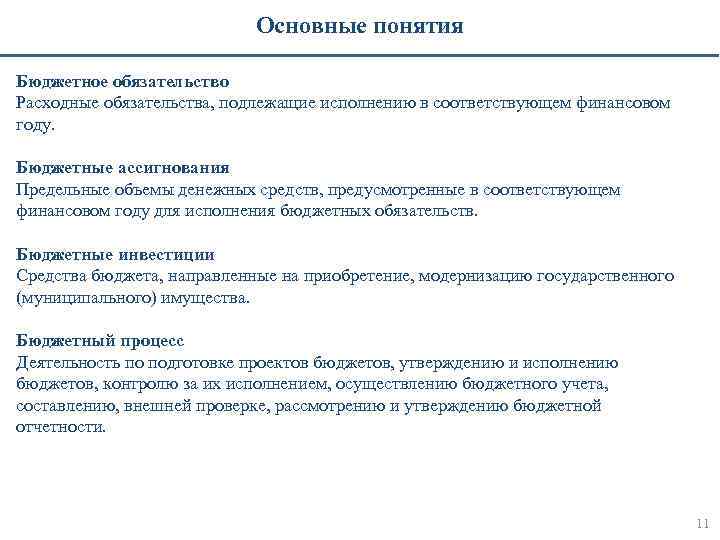 Основные понятия

Бюджетное обязательство
Расходные обязательства, подлежащие исполнению в соответствующем финансовом году.

Бюджетные ассигнования
Предельные объемы денежных средств, предусмотренные в соответствующем финансовом году для исполнения бюджетных обязательств.

Бюджетные инвестиции
Средства бюджета, направленные на приобретение, модернизацию государственного (муниципального) имущества.

Бюджетный процесс
Деятельность по подготовке проектов бюджетов, утверждению и исполнению бюджетов, контролю за их исполнением, осуществлению бюджетного учета, составлению, внешней проверке, рассмотрению и утверждению бюджетной отчетности.

11